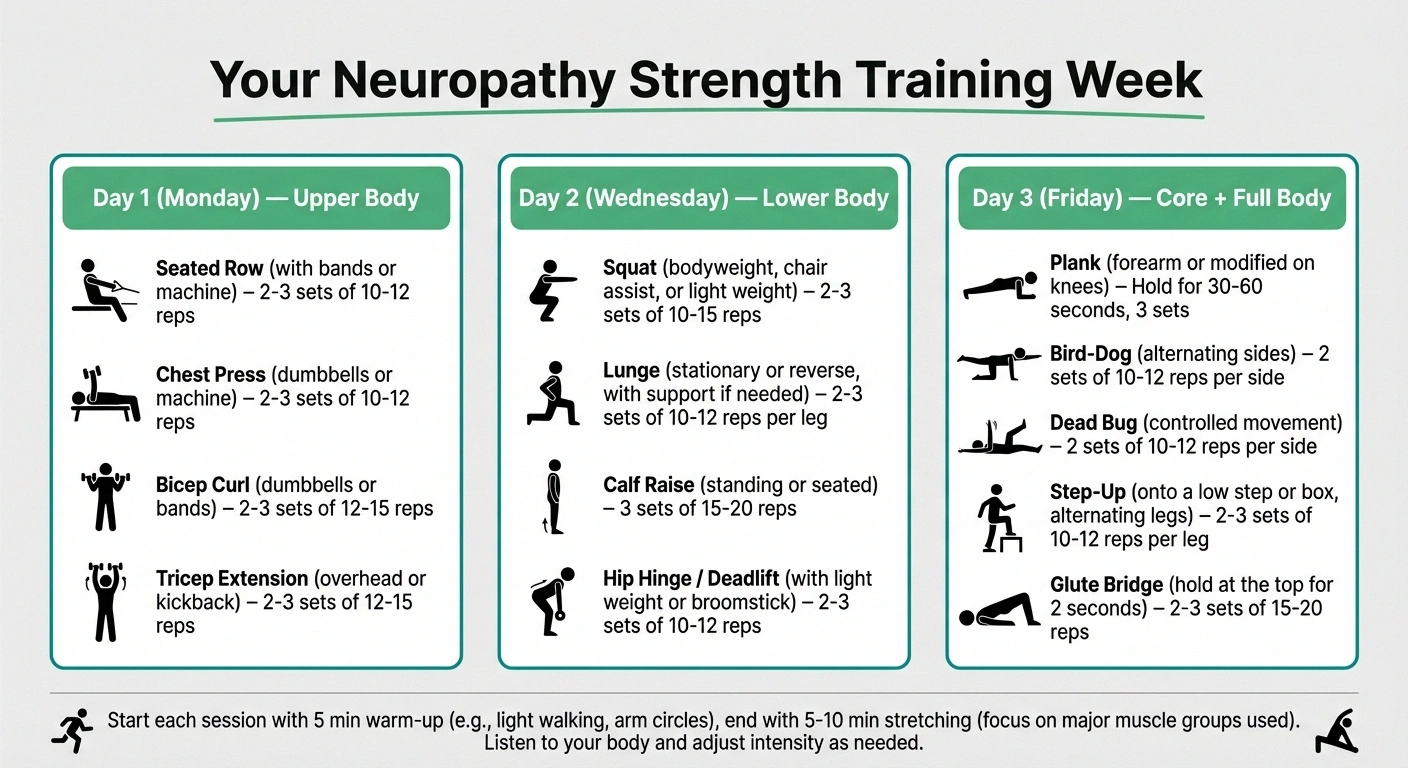 Your Neuropathy Strength Training Week

Day 1 (Monday) — Upper Body

Seated Row (with bands or machine) – 2-3 sets of 10-12 reps

Chest Press (dumbbells or machine) – 2-3 sets of 10-12 reps

Bicep Curl (dumbbells or bands) – 2-3 sets of 12-15 reps

Tricep Extension (overhead or kickback) – 2-3 sets of 12-15 reps

Day 2 (Wednesday) — Lower Body

Squat (bodyweight, chair assist, or light weight) – 2-3 sets of 10-15 reps

Lunge (stationary or reverse, with support if needed) – 2-3 sets of 10-12 reps per leg

Calf Raise (standing or seated) – 3 sets of 15-20 reps

Hip Hinge / Deadlift (with light weight or broomstick) – 2-3 sets of 10-12 reps

Day 3 (Friday) — Core + Full Body

Plank (forearm or modified on knees) – Hold for 30-60 seconds, 3 sets

Bird-Dog (alternating sides) – 2 sets of 10-12 reps per side

Dead Bug (controlled movement) – 2 sets of 10-12 reps per side

Step-Up (onto a low step or box, alternating legs) – 2-3 sets of 10-12 reps per leg

Glute Bridge (hold at the top for 2 seconds) – 2-3 sets of 15-20 reps

Start each session with 5 min warm-up (e.g., light walking, arm circles), end with 5-10 min stretching (focus on major muscle groups used). Listen to your body and adjust intensity as needed.